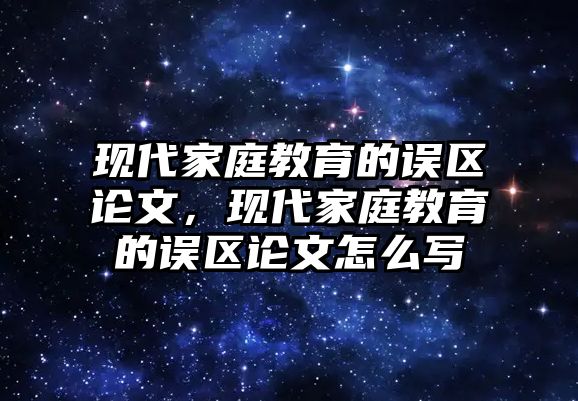 现代家庭教育的误区论文，现代家庭教育的误区论文怎么写